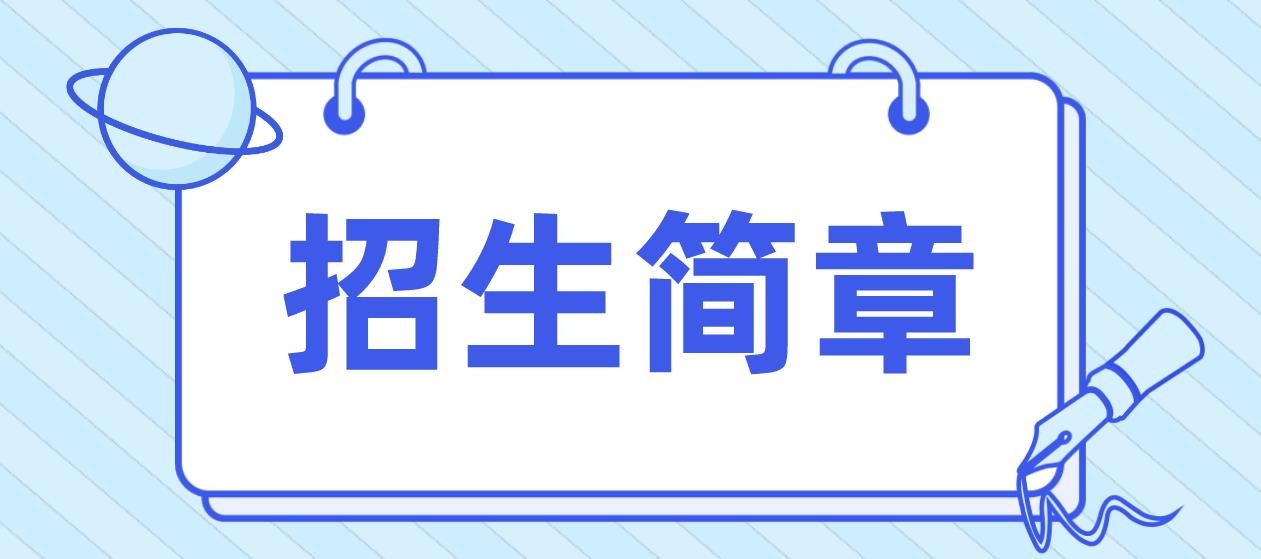 招生简章